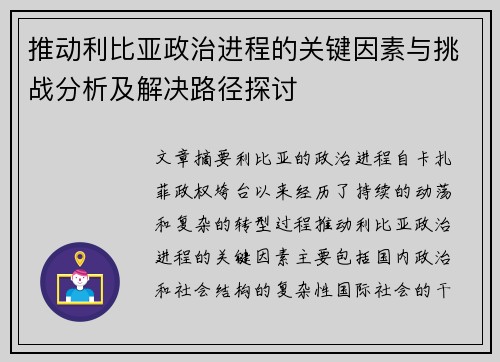 推动利比亚政治进程的关键因素与挑战分析及解决路径探讨

文章摘要利比亚的政治进程自卡扎菲政权垮台以来经历了持续的动荡和复杂的转型过程推动利比亚政治进程的关键因素主要包括国内政治和社会结构的复杂性国际社会的干